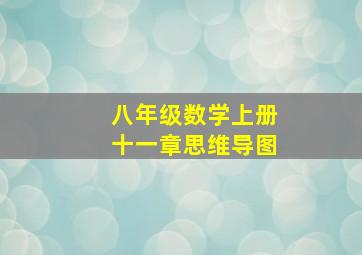 八年级数学上册
十一章思维导图